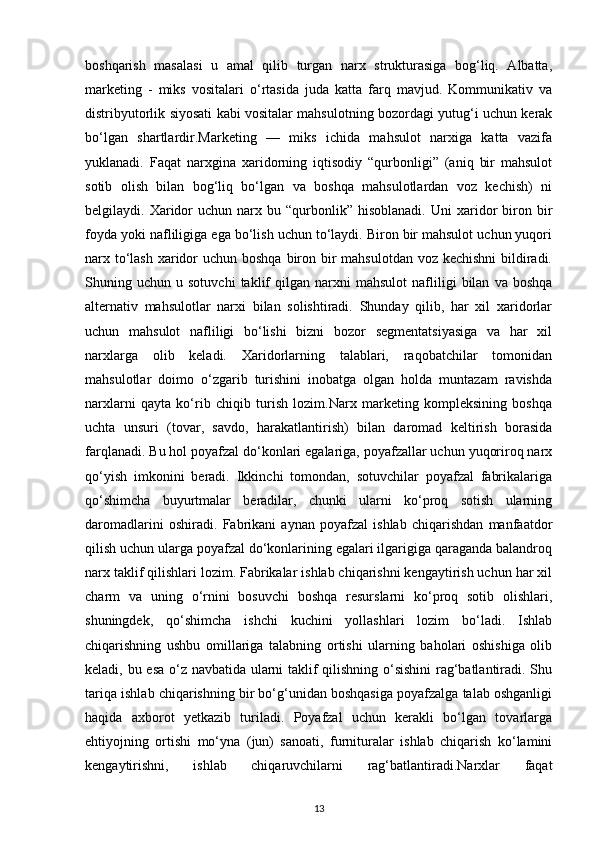 boshqarish masalasi u amal qilib turgan narx strukturasiga bog‘liq. Albatta, marketing - miks vositalari o‘rtasida juda katta farq mavjud. Kommunikativ va distribyutorlik siyosati kabi vositalar mahsulotning bozordagi yutug‘i uchun kerak bo‘lgan shartlardir.Marketing — miks ichida mahsulot narxiga katta vazifa yuklanadi. Faqat narxgina xaridorning iqtisodiy “qurbonligi” (aniq bir mahsulot sotib olish bilan bog‘liq bo‘lgan va boshqa mahsulotlardan voz kechish) ni belgilaydi. Xaridor uchun narx bu “qurbonlik” hisoblanadi. Uni xaridor biron bir foyda yoki nafliligiga ega bo‘lish uchun to‘laydi. Biron bir mahsulot uchun yuqori narx to‘lash xaridor uchun boshqa biron bir mahsulotdan voz kechishni bildiradi. Shuning uchun u sotuvchi taklif qilgan narxni mahsulot nafliligi bilan va boshqa alternativ mahsulotlar narxi bilan solishtiradi. Shunday qilib, har xil xaridorlar uchun mahsulot nafliligi bo‘lishi bizni bozor segmentatsiyasiga va har xil narxlarga olib keladi. Xaridorlarning talablari, raqobatchilar tomonidan mahsulotlar doimo o‘zgarib turishini inobatga olgan holda muntazam ravishda narxlarni qayta ko‘rib chiqib turish lozim.Narx marketing kompleksining boshqa uchta unsuri (tovar, savdo, harakatlantirish) bilan daromad keltirish borasida farqlanadi. Bu hol poyafzal do‘konlari egalariga, poyafzallar uchun yuqoriroq narx qo‘yish imkonini beradi. Ikkinchi tomondan, sotuvchilar poyafzal fabrikalariga qo‘shimcha buyurtmalar beradilar, chunki ularni ko‘proq sotish ularning daromadlarini oshiradi. Fabrikani aynan poyafzal ishlab chiqarishdan manfaatdor qilish uchun ularga poyafzal do‘konlarining egalari ilgarigiga qaraganda balandroq narx taklif qilishlari lozim. Fabrikalar ishlab chiqarishni kengaytirish uchun har xil charm va uning o‘rnini bosuvchi boshqa resurslarni ko‘proq sotib olishlari, shuningdek, qo‘shimcha ishchi kuchini yollashlari lozim bo‘ladi. Ishlab chiqarishning ushbu omillariga talabning ortishi ularning baholari oshishiga olib keladi, bu esa o‘z navbatida ularni taklif qilishning o‘sishini rag‘batlantiradi. Shu tariqa ishlab chiqarishning bir bo‘g‘unidan boshqasiga poyafzalga talab oshganligi haqida axborot yetkazib turiladi. Poyafzal uchun kerakli bo‘lgan tovarlarga ehtiyojning ortishi mo‘yna (jun) sanoati, furnituralar ishlab chiqarish ko‘lamini kengaytirishni, ishlab chiqaruvchilarni rag‘batlantiradi.Narxlar faqat

13